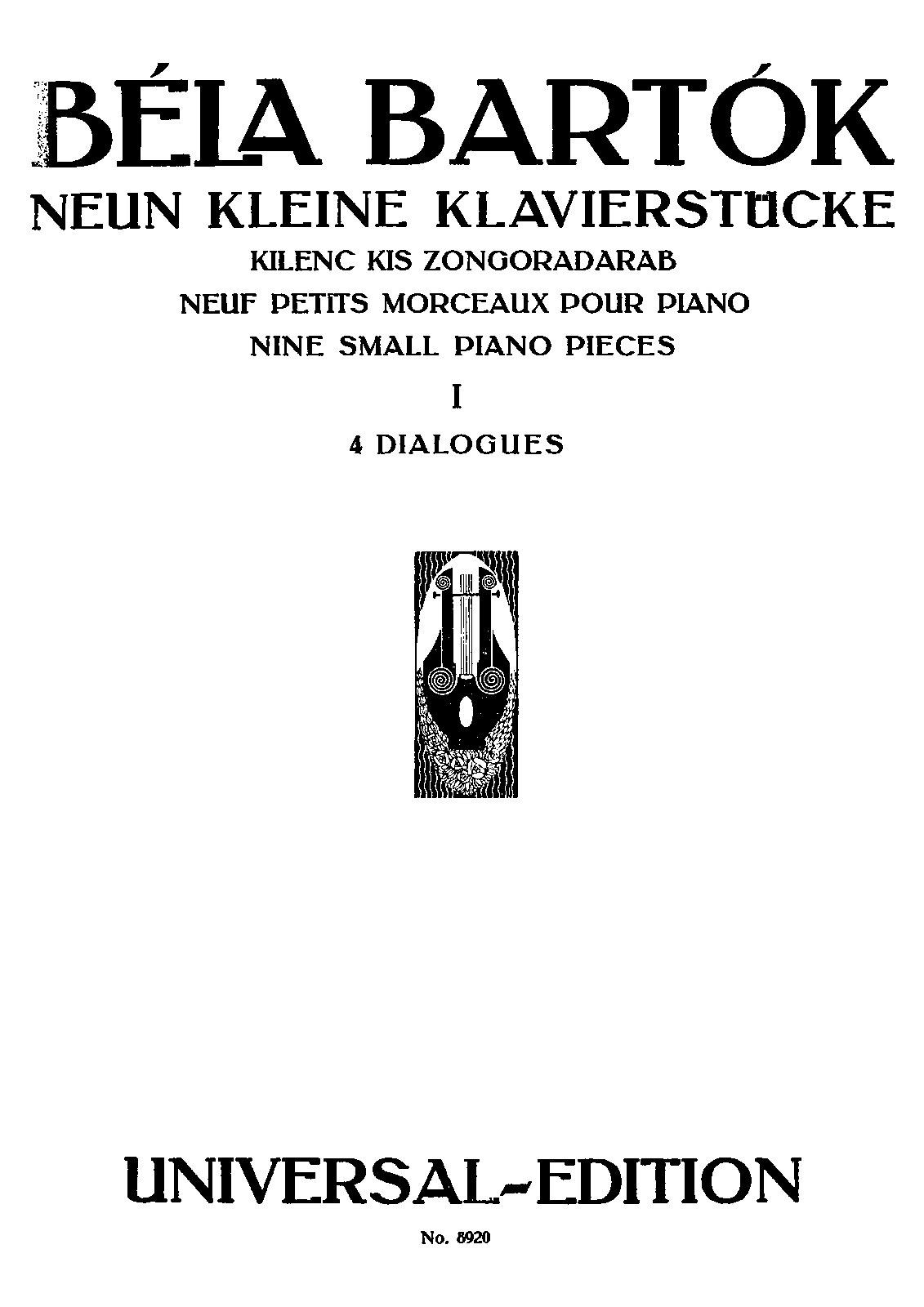 BÉLA BARTÓK

NEUN KLEINE KLAVIERSTÜCKE

KILENC KIS ZONGORADARAB

NEUF PETITS MORCEAUX POUR PIANO

NINE SMALL PIANO PIECES

I

4 DIALOGUES

UNIVERSAL-EDITION

No. 8920